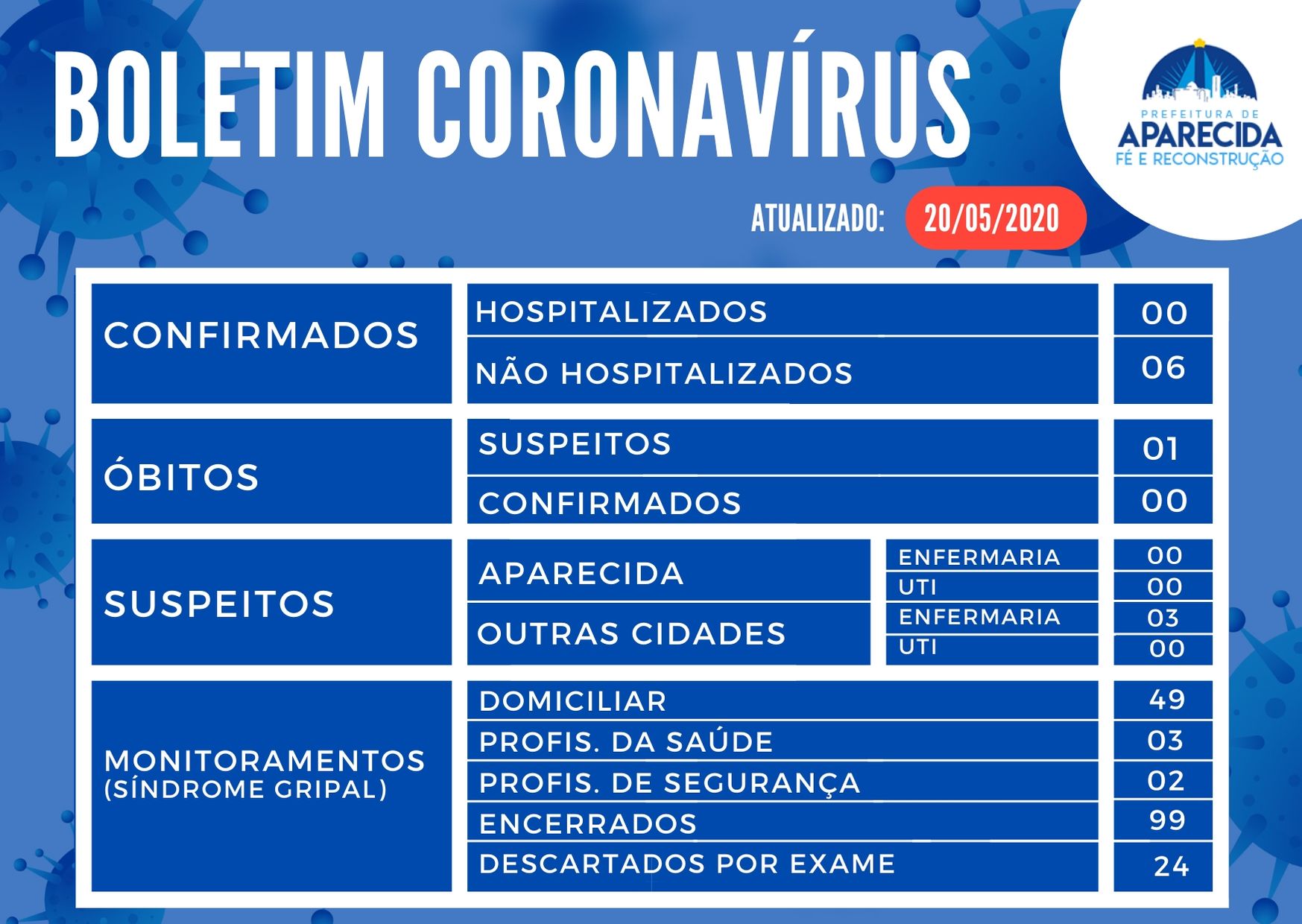 BOLETIM CORONAVÍRUS

PREFEITURA DE
APARECIDA
FÉ E RECONSTRUÇÃO

ATUALIZADO: 20/05/2020

| | | | |
|---|---|---|---|
| CONFIRMADOS | HOSPITALIZADOS | | 00 |
| | NÃO HOSPITALIZADOS | | 06 |
| ÓBITOS | SUSPEITOS | | 01 |
| | CONFIRMADOS | | 00 |
| SUSPEITOS | APARECIDA | ENFERMARIA | 00 |
| | | UTI | 00 |
| | OUTRAS CIDADES | ENFERMARIA | 03 |
| | | UTI | 00 |
| MONITORAMENTOS (SÍNDROME GRIPAL) | DOMICILIAR | | 49 |
| | PROFIS. DA SAÚDE | | 03 |
| | PROFIS. DE SEGURANÇA | | 02 |
| | ENCERRADOS | | 99 |
| | DESCARTADOS POR EXAME | | 24 |